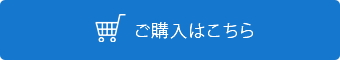 ご購入はこちら